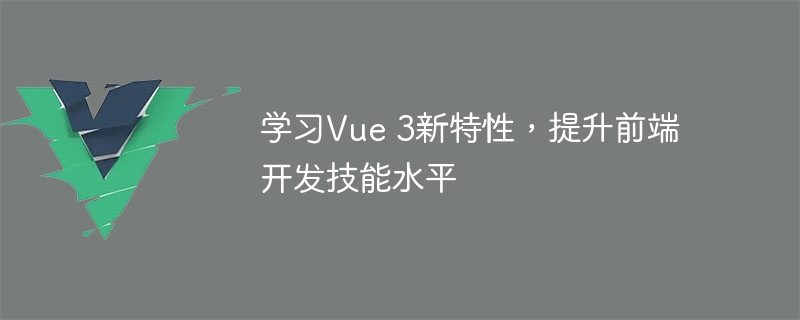 学习Vue 3新特性，提升前端开发技能水平